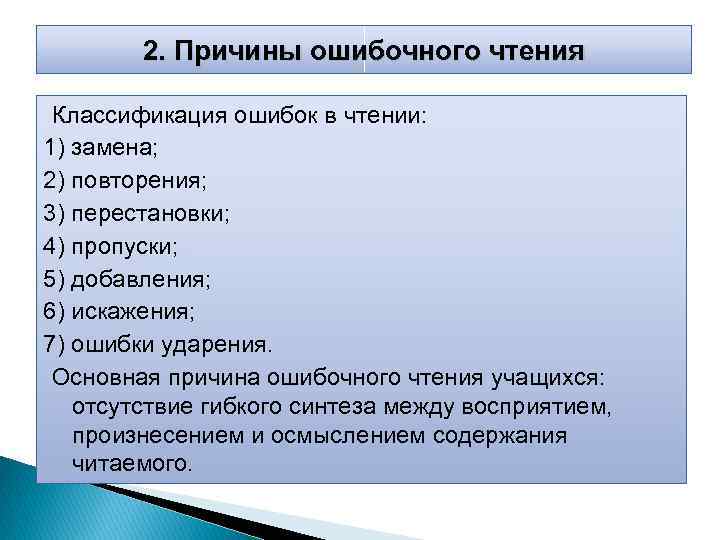 2. Причины ошибочного чтения

Классификация ошибок в чтении:
1) замена;
2) повторения;
3) перестановки;
4) пропуски;
5) добавления;
6) искажения;
7) ошибки ударения.

Основная причина ошибочного чтения учащихся: отсутствие гибкого синтеза между восприятием, произнесением и осмыслением содержания читаемого.